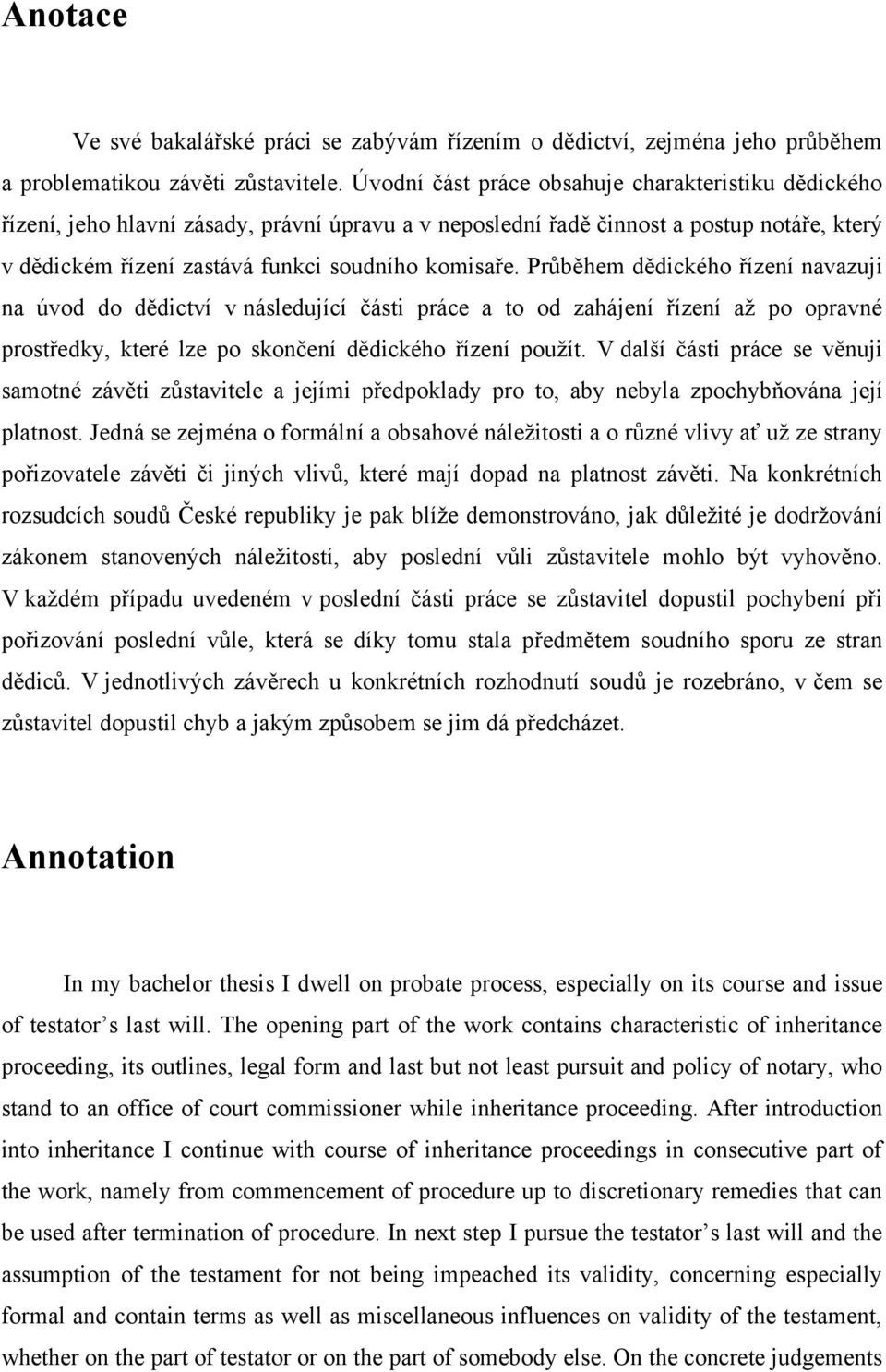 Anotace

Ve své bakalářské práci se zabývám řízením o dědictví, zejména jeho průběhem a problematikou závěti zůstavitele. Úvodní část práce obsahuje charakteristiku dědického řízení, jeho hlavní zásady, právní úpravu a v neposlední řadě činnost a postup notáře, který v dědickém řízení zastává funkci soudního komisaře. Průběhem dědického řízení navazuji na úvod do dědictví v následující části práce a to od zahájení řízení až po opravné prostředky, které lze po skončení dědického řízení použít. V další části práce se věnuji samotné závěti zůstavitele a jejími předpoklady pro to, aby nebyla zpochybňována její platnost. Jedná se zejména o formální a obsahové náležitosti a o různé vlivy ať už ze strany pořizovatele závěti či jiných vlivů, které mají dopad na platnost závěti. Na konkrétních rozsudcích soudů České republiky je pak blíže demonstrováno, jak důležité je dodržování zákonem stanovených náležitostí, aby poslední vůli zůstavitele mohlo být vyhověno. V každém případu uvedeném v poslední části práce se zůstavitel dopustil pochybení při pořizování poslední vůle, která se díky tomu stala předmětem soudního sporu ze stran dědiců. V jednotlivých závěrech u konkrétních rozhodnutí soudů je rozebráno, v čem se zůstavitel dopustil chyb a jakým způsobem se jim dá předcházet.

Annotation

In my bachelor thesis I dwell on probate process, especially on its course and issue of testator’s last will. The opening part of the work contains characteristic of inheritance proceeding, its outlines, legal form and last but not least pursuit and policy of notary, who stand to an office of court commissioner while inheritance proceeding. After introduction into inheritance I continue with course of inheritance proceedings in consecutive part of the work, namely from commencement of procedure up to discretionary remedies that can be used after termination of procedure. In next step I pursue the testator’s last will and the assumption of the testament for not being impeached its validity, concerning especially formal and contain terms as well as miscellaneous influences on validity of the testament, whether on the part of testator or on the part of somebody else. On the concrete judgements